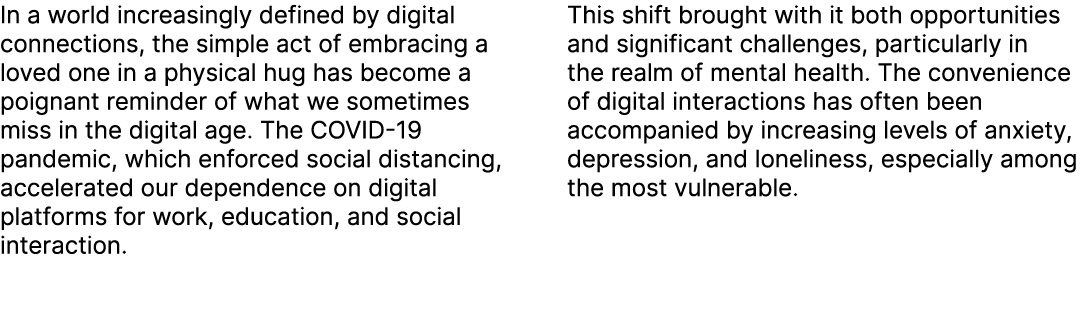 In a world increasingly defined by digital connections, the simple act of embracing a loved one in a physical hug has become a poignant reminder of what we sometimes miss in the digital age. The COVID-19 pandemic, which enforced social distancing, accelerated our dependence on digital platforms for work, education, and social interaction.

This shift brought with it both opportunities and significant challenges, particularly in the realm of mental health. The convenience of digital interactions has often been accompanied by increasing levels of anxiety, depression, and loneliness, especially among the most vulnerable.